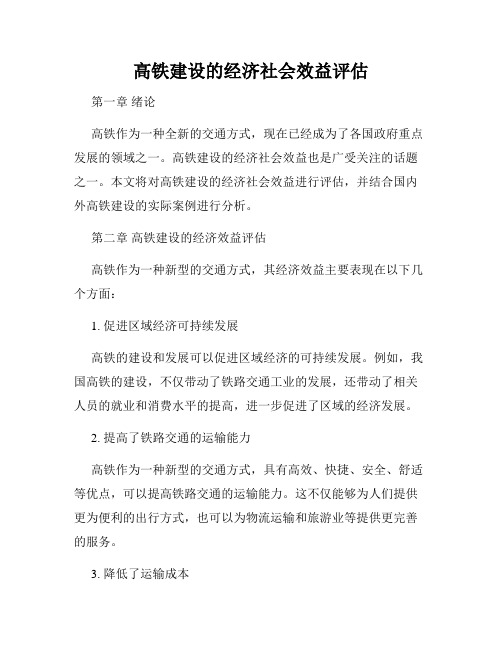 高铁建设的经济社会效益评估

第一章 绪论

高铁作为一种全新的交通方式，现在已经成为了各国政府重点发展的领域之一。高铁建设的经济社会效益也是广受关注的话题之一。本文将对高铁建设的经济社会效益进行评估，并结合国内外高铁建设的实际案例进行分析。

第二章 高铁建设的经济效益评估

高铁作为一种新型的交通方式，其经济效益主要表现在以下几个方面：

1. 促进区域经济可持续发展

高铁的建设和发展可以促进区域经济的可持续发展。例如，我国高铁的建设，不仅带动了铁路交通工业的发展，还带动了相关人员的就业和消费水平的提高，进一步促进了区域的经济发展。

2. 提高了铁路交通的运输能力

高铁作为一种新型的交通方式，具有高效、快捷、安全、舒适等优点，可以提高铁路交通的运输能力。这不仅能够为人们提供更为便利的出行方式，也可以为物流运输和旅游业等提供更完善的服务。

3. 降低了运输成本